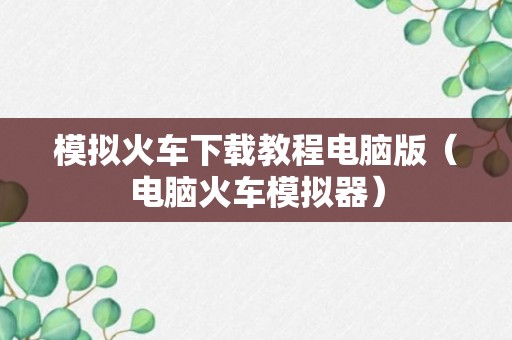 模拟火车下载教程电脑版（电脑火车模拟器）